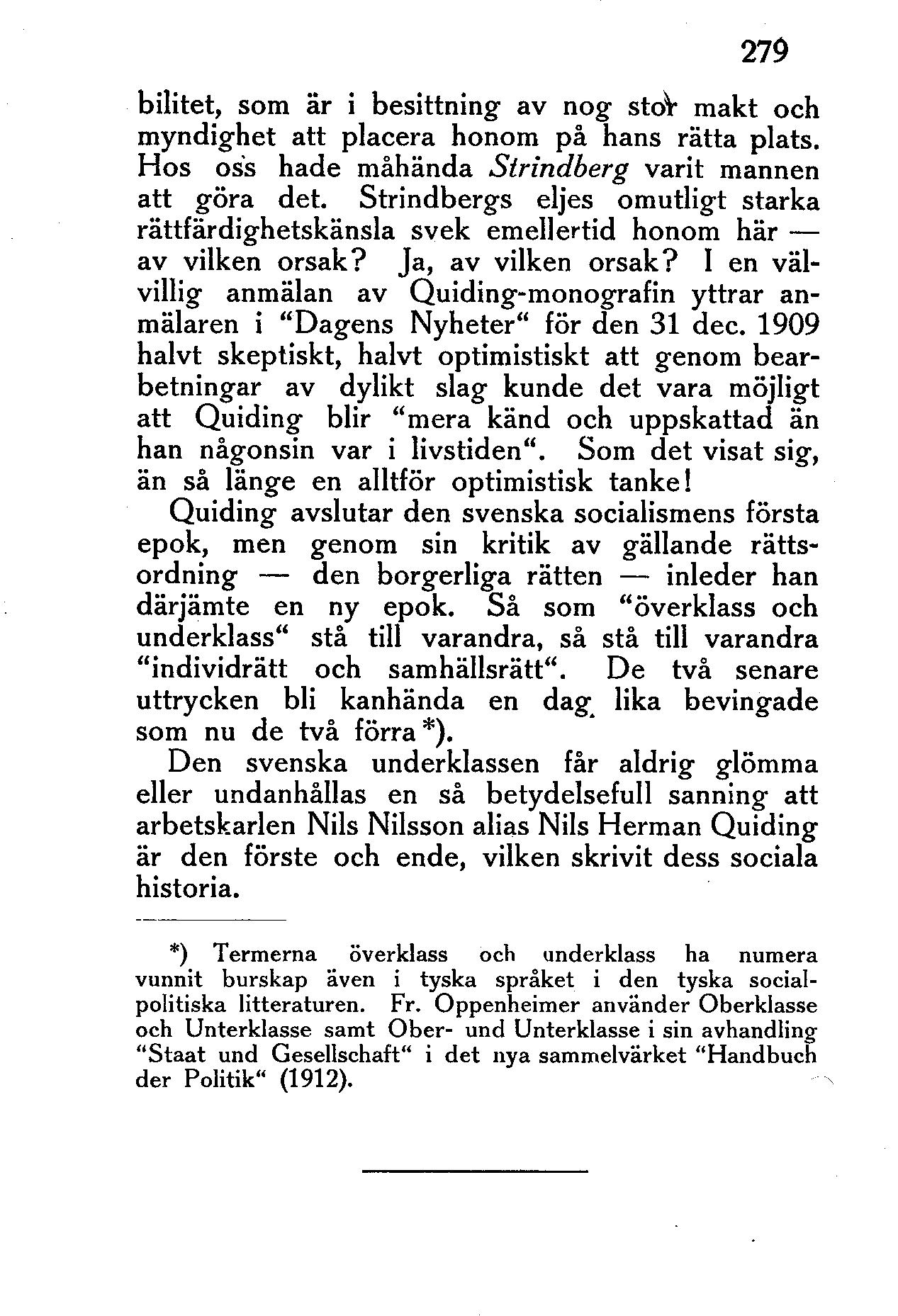 279

bilitet, som är i besittning av nog stor makt och myndighet att placera honom på hans rätta plats. Hos oss hade måhända Strindberg varit mannen att göra det. Strindbergs eljes omutligt starka rättfärdighetskänsla svek emellertid honom här — av vilken orsak? Ja, av vilken orsak? I en välvillig anmälan av Quiding-monografin yttrar anmälaren i “Dagens Nyheter“ för den 31 dec. 1909 halvt skeptiskt, halvt optimistiskt att genom bearbetningar av dylikt slag kunde det vara möjligt att Quiding blir “mera känd och uppskattad än han någonsin var i livstiden“. Som det visat sig, än så länge en alltför optimistisk tanke!

Quiding avslutar den svenska socialismens första epok, men genom sin kritik av gällande rättsordning — den borgerliga rätten — inleder han därjämte en ny epok. Så som “överklass och underklass“ stå till varandra, så stå till varandra “individrätt och samhällsrätt“. De två senare uttrycken bli kanhända en dag lika bevingade som nu de två förra*).

Den svenska underklassen får aldrig glömma eller undanhållas en så betydelsefull sanning att arbetskarlen Nils Nilsson alias Nils Herman Quiding är den förste och ende, vilken skrivit dess sociala historia.

*) Termerna överklass och underklass ha numera vunnit burskap även i tyska språket i den tyska socialpolitiska litteraturen. Fr. Oppenheimer använder Oberklasse och Unterklasse samt Ober- und Unterklasse i sin avhandling “Staat und Gesellschaft“ i det nya sammelvärket “Handbuch der Politik“ (1912).